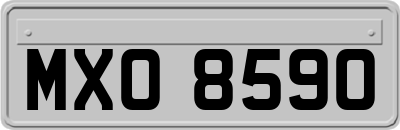 MXO 8590